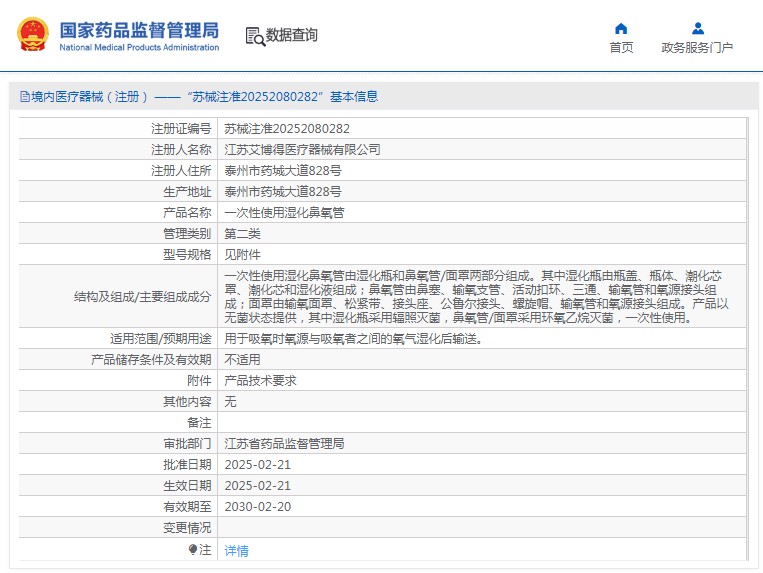 国家药品监督管理局
National Medical Products Administration

数据查询

首页

政务服务门户

境内医疗器械（注册）——“苏械注准20252080282”基本信息

| 注册证编号 | 苏械注准20252080282 |
|---|---|
| 注册人名称 | 江苏艾博得医疗器械有限公司 |
| 注册人住所 | 泰州市药城大道828号 |
| 生产地址 | 泰州市药城大道828号 |
| 产品名称 | 一次性使用湿化鼻氧管 |
| 管理类别 | 第二类 |
| 型号规格 | 见附件 |
| 结构及组成/主要组成成分 | 一次性使用湿化鼻氧管由湿化瓶和鼻氧管/面罩两部分组成。其中湿化瓶由瓶盖、瓶体、潮化芯罩、潮化芯和湿化液组成；鼻氧管由鼻塞、输氧支管、活动扣环、三通、输氧管和氧源接头组成；面罩由输氧面罩、松紧带、接头座、公鲁尔接头、螺旋帽、输氧管和氧源接头组成。产品以无菌状态提供，其中湿化瓶采用辐照灭菌，鼻氧管/面罩采用环氧乙烷灭菌，一次性使用。 |
| 适用范围/预期用途 | 用于吸氧时氧源与吸氧者之间的氧气湿化后输送。 |
| 产品储存条件及有效期 | 不适用 |
| 附件 | 产品技术要求 |
| 其他内容 | 无 |
| 备注 | |
| 审批部门 | 江苏省药品监督管理局 |
| 批准日期 | 2025-02-21 |
| 生效日期 | 2025-02-21 |
| 有效期至 | 2030-02-20 |
| 变更情况 | |
| 注 | 详情 |